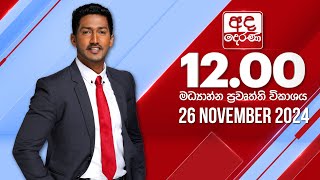 අද දෙරණ

12.00

මධ්‍යාහ්න ප්‍රවෘත්ති විකාශය

26 NOVEMBER 2024